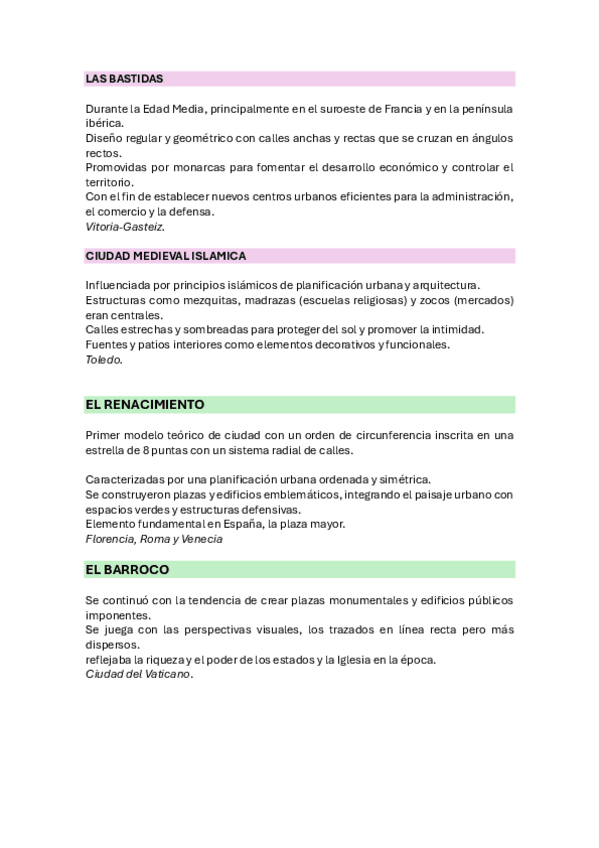 LAS BASTIDAS

Durante la Edad Media, principalmente en el suroeste de Francia y en la península ibérica.
Diseño regular y geométrico con calles anchas y rectas que se cruzan en ángulos rectos.
Promovidas por monarcas para fomentar el desarrollo económico y controlar el territorio.
Con el fin de establecer nuevos centros urbanos eficientes para la administración, el comercio y la defensa.
Vitoria-Gasteiz.

CIUDAD MEDIEVAL ISLAMICA

Influenciada por principios islámicos de planificación urbana y arquitectura.
Estructuras como mezquitas, madrazas (escuelas religiosas) y zocos (mercados) eran centrales.
Calles estrechas y sombreadas para proteger del sol y promover la intimidad.
Fuentes y patios interiores como elementos decorativos y funcionales.
Toledo.

EL RENACIMIENTO

Primer modelo teórico de ciudad con un orden de circunferencia inscrita en una estrella de 8 puntas con un sistema radial de calles.

Caracterizadas por una planificación urbana ordenada y simétrica.
Se construyeron plazas y edificios emblemáticos, integrando el paisaje urbano con espacios verdes y estructuras defensivas.
Elemento fundamental en España, la plaza mayor.
Florencia, Roma y Venecia

EL BARROCO

Se continuó con la tendencia de crear plazas monumentales y edificios públicos imponentes.
Se juega con las perspectivas visuales, los trazados en línea recta pero más dispersos.
reflejaba la riqueza y el poder de los estados y la Iglesia en la época.
Ciudad del Vaticano.